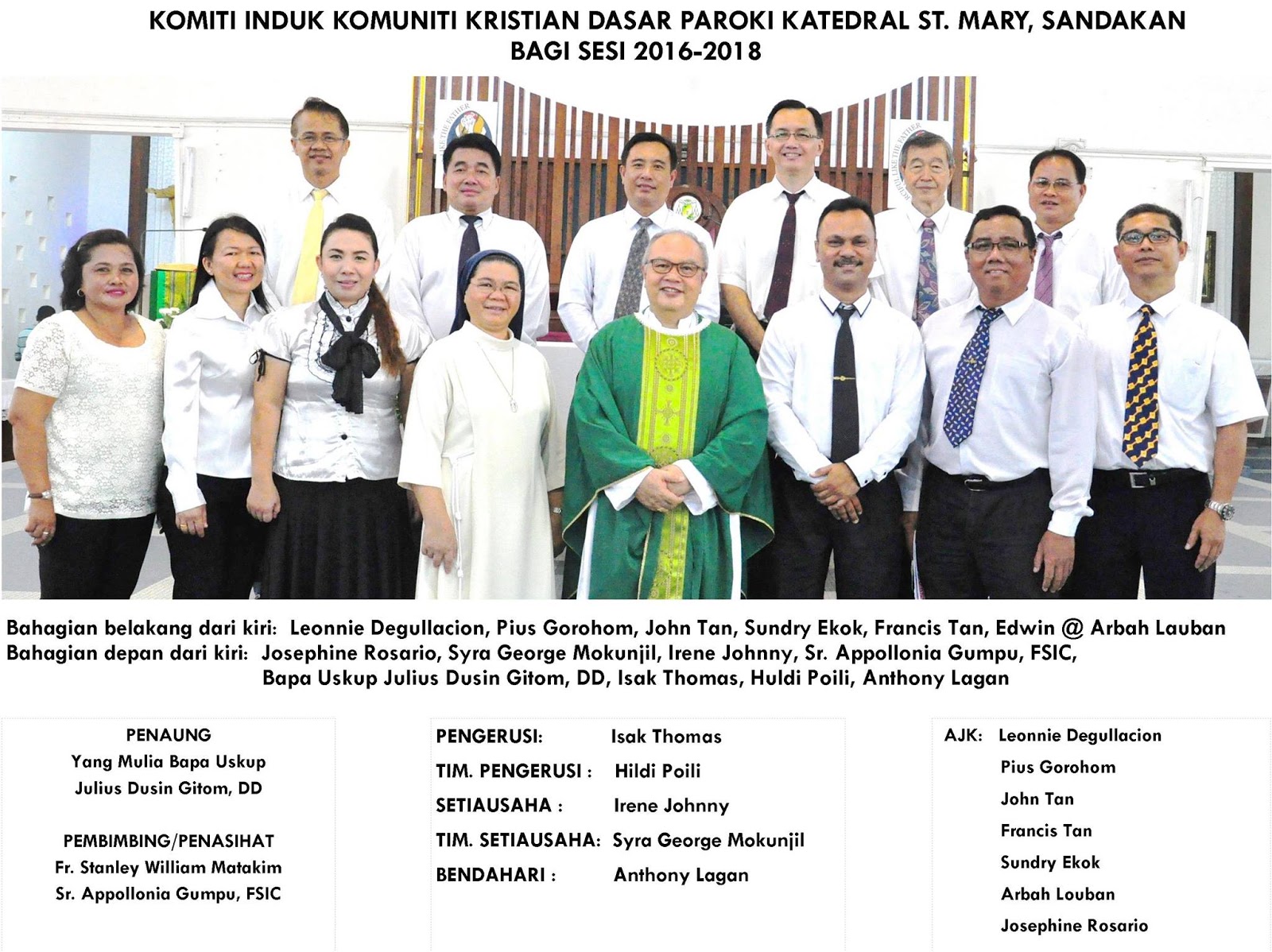 KOMITI INDUK KOMUNITI KRISTIAN DASAR PAROKI KATEDRAL ST. MARY, SANDAKAN
BAGI SESI 2016-2018

Bahagian belakang dari kiri: Leonnie Degullacion, Pius Gorohom, John Tan, Sundry Ekok, Francis Tan, Edwin @ Arbah Lauban
Bahagian depan dari kiri: Josephine Rosario, Syra George Mokunjil, Irene Johnny, Sr. Appollonia Gumpu, FSIC, Bapa Uskup Julius Dusin Gitom, DD, Isak Thomas, Huldi Poili, Anthony Lagan

PENAUNG
Yang Mulia Bapa Uskup
Julius Dusin Gitom, DD

PEMBIMBING/PENASIHAT
Fr. Stanley William Matakim
Sr. Appollonia Gumpu, FSIC

PENGERUSI: Isak Thomas
TIM. PENGERUSI : Hildi Poili
SETIAUSAHA : Irene Johnny
TIM. SETIAUSAHA: Syra George Mokunjil
BENDAHARI : Anthony Lagan

AJK: Leonnie Degullacion
Pius Gorohom
John Tan
Francis Tan
Sundry Ekok
Arbah Louban
Josephine Rosario